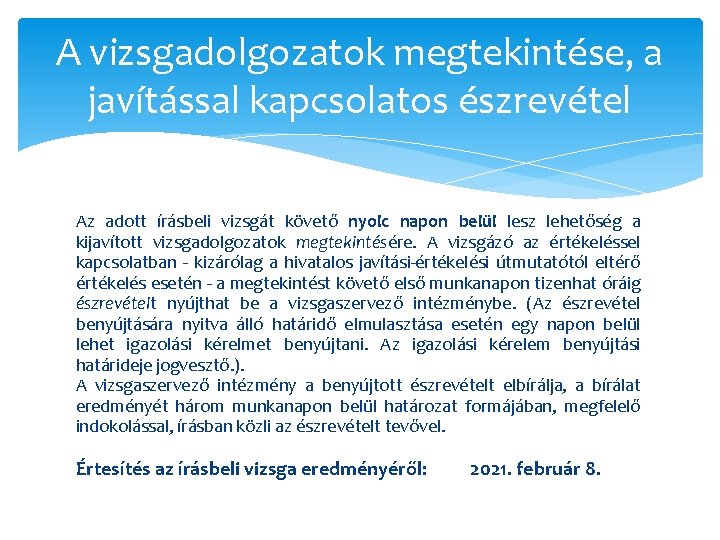 A vizsgadolgozatok megtekintése, a javítással kapcsolatos észrevétel

Az adott írásbeli vizsgát követő nyolc napon belül lesz lehetőség a kijavított vizsgadolgozatok megtekintésére. A vizsgázó az értékeléssel kapcsolatban - kizárólag a hivatalos javítási-értékelési útmutatótól eltérő értékelés esetén - a megtekintést követő első munkanapon tizenhat óráig észrevételt nyújthat be a vizsgaszervező intézménybe. (Az észrevétel benyújtására nyitva álló határidő elmulasztása esetén egy napon belül lehet igazolási kérelmet benyújtani. Az igazolási kérelem benyújtási határideje jogvesztő.).
A vizsgaszervező intézmény a benyújtott észrevételt elbírálja, a bírálat eredményét három munkanapon belül határozat formájában, megfelelő indokolással, írásban közli az észrevételt tevővel.

Értesítés az írásbeli vizsga eredményéről: 2021. február 8.